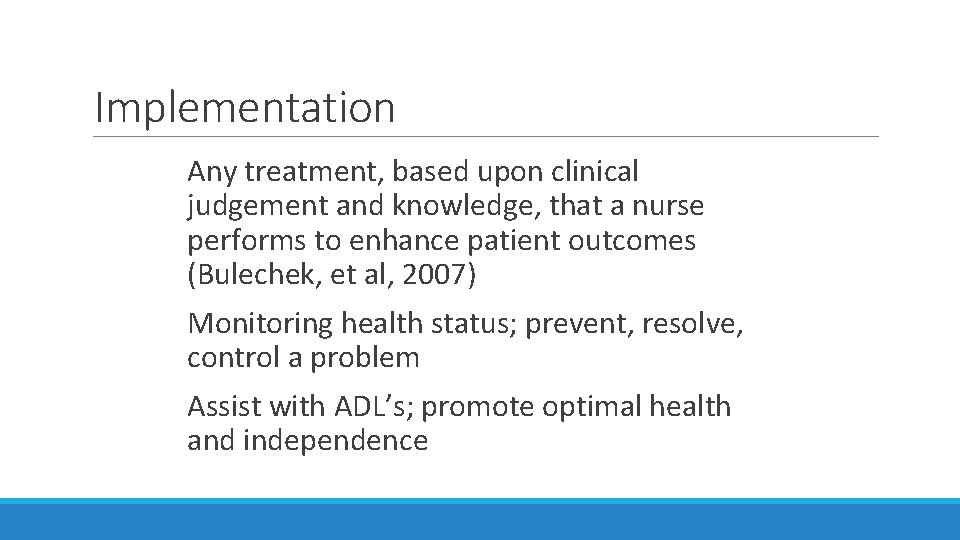 Implementation

Any treatment, based upon clinical judgement and knowledge, that a nurse performs to enhance patient outcomes (Bulechek, et al, 2007)

Monitoring health status; prevent, resolve, control a problem

Assist with ADL's; promote optimal health and independence